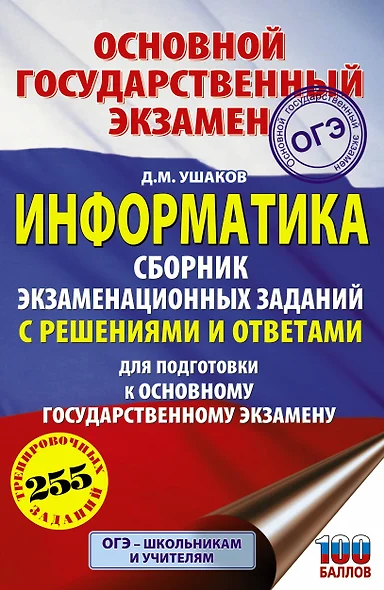 ОСНОВНОЙ ГОСУДАРСТВЕННЫЙ ЭКЗАМЕН

Основной государственный экзамен
ОГЭ

Д.М. УШАКОВ

ИНФОРМАТИКА

СБОРНИК ЭКЗАМЕНАЦИОННЫХ ЗАДАНИЙ С РЕШЕНИЯМИ И ОТВЕТАМИ

ДЛЯ ПОДГОТОВКИ К ОСНОВНОМУ ГОСУДАРСТВЕННОМУ ЭКЗАМЕНУ

ТРЕНИРОВОЧНЫХ
255
ЗАДАНИЙ

ОГЭ – ШКОЛЬНИКАМ И УЧИТЕЛЯМ

100 БАЛЛОВ